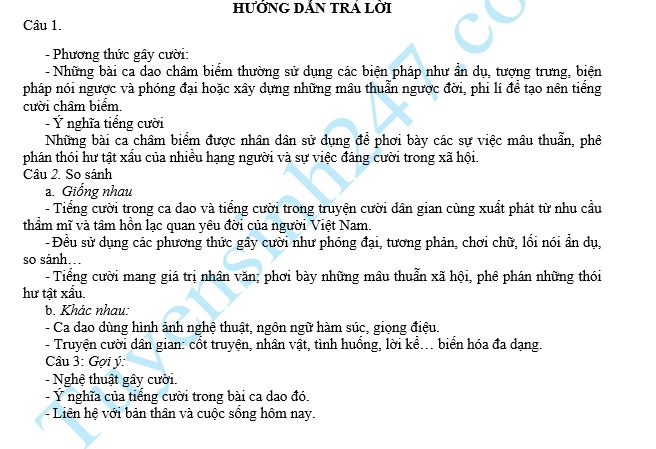 HƯỚNG DẪN TRẢ LỜI
Câu 1.

- Phương thức gây cười:
- Những bài ca dao châm biếm thường sử dụng các biện pháp như ẩn dụ, tượng trưng, biện pháp nói ngược và phóng đại hoặc xây dựng những mâu thuẫn ngược đời, phi lí để tạo nên tiếng cười châm biếm.
- Ý nghĩa tiếng cười
Những bài ca châm biếm được nhân dân sử dụng để phơi bày các sự việc mâu thuẫn, phê phán thói hư tật xấu của nhiều hạng người và sự việc đáng cười trong xã hội.
Câu 2. So sánh
a. Giống nhau
- Tiếng cười trong ca dao và tiếng cười trong truyện cười dân gian cùng xuất phát từ nhu cầu thẩm mĩ và tâm hồn lạc quan yêu đời của người Việt Nam.
- Đều sử dụng các phương thức gây cười như phóng đại, tương phản, chơi chữ, lối nói ẩn dụ, so sánh…
- Tiếng cười mang giá trị nhân văn; phơi bày những mâu thuẫn xã hội, phê phán những thói hư tật xấu.
b. Khác nhau:
- Ca dao dùng hình ảnh nghệ thuật, ngôn ngữ hàm súc, giọng điệu.
- Truyện cười dân gian: cốt truyện, nhân vật, tình huống, lời kể… biến hóa đa dạng.
Câu 3: Gợi ý:
- Nghệ thuật gây cười.
- Ý nghĩa của tiếng cười trong bài ca dao đó.
- Liên hệ với bản thân và cuộc sống hôm nay.

Tuyensinh247.co